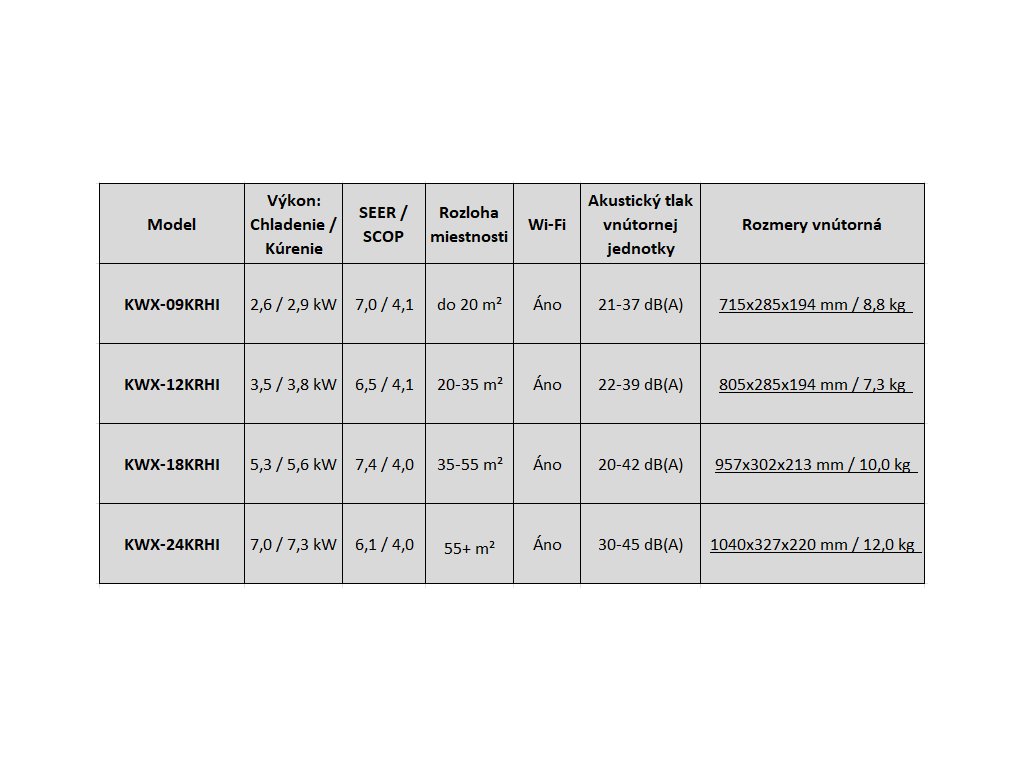 | Model | Výkon: Chladenie / Kúrenie | SEER / SCOP | Rozloha miestnosti | Wi-Fi | Akustický tlak vnútornej jednotky | Rozmery vnútorná |
|---|---|---|---|---|---|---|
| KWX-09KRHI | 2,6 / 2,9 kW | 7,0 / 4,1 | do 20 m² | Áno | 21-37 dB(A) | 715x285x194 mm / 8,8 kg |
| KWX-12KRHI | 3,5 / 3,8 kW | 6,5 / 4,1 | 20-35 m² | Áno | 22-39 dB(A) | 805x285x194 mm / 7,3 kg |
| KWX-18KRHI | 5,3 / 5,6 kW | 7,4 / 4,0 | 35-55 m² | Áno | 20-42 dB(A) | 957x302x213 mm / 10,0 kg |
| KWX-24KRHI | 7,0 / 7,3 kW | 6,1 / 4,0 | 55+ m² | Áno | 30-45 dB(A) | 1040x327x220 mm / 12,0 kg |